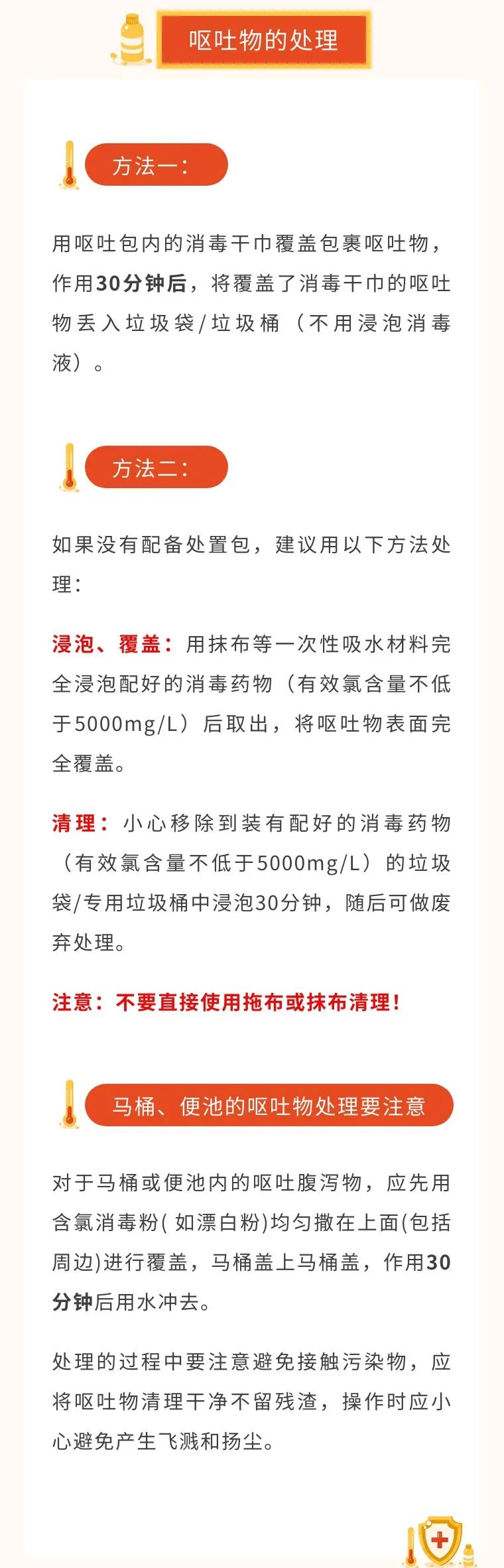 呕吐物的处理

方法一：

用呕吐包内的消毒干巾覆盖包裹呕吐物，作用30分钟后，将覆盖了消毒干巾的呕吐物丢入垃圾袋/垃圾桶（不用浸泡消毒液）。

方法二：

如果没有配备处置包，建议用以下方法处理：

浸泡、覆盖：用抹布等一次性吸水材料完全浸泡配好的消毒药物（有效氯含量不低于5000mg/L）后取出，将呕吐物表面完全覆盖。

清理：小心移除到装有配好的消毒药物（有效氯含量不低于5000mg/L）的垃圾袋/专用垃圾桶中浸泡30分钟，随后可做废弃处理。

注意：不要直接使用拖布或抹布清理！

马桶、便池的呕吐物处理要注意

对于马桶或便池内的呕吐腹泻物，应先用含氯消毒粉( 如漂白粉)均匀撒在上面(包括周边)进行覆盖，马桶盖上马桶盖，作用30分钟后用水冲去。

处理的过程中要注意避免接触污染物，应将呕吐物清理干净不留残渣，操作时应小心避免产生飞溅和扬尘。